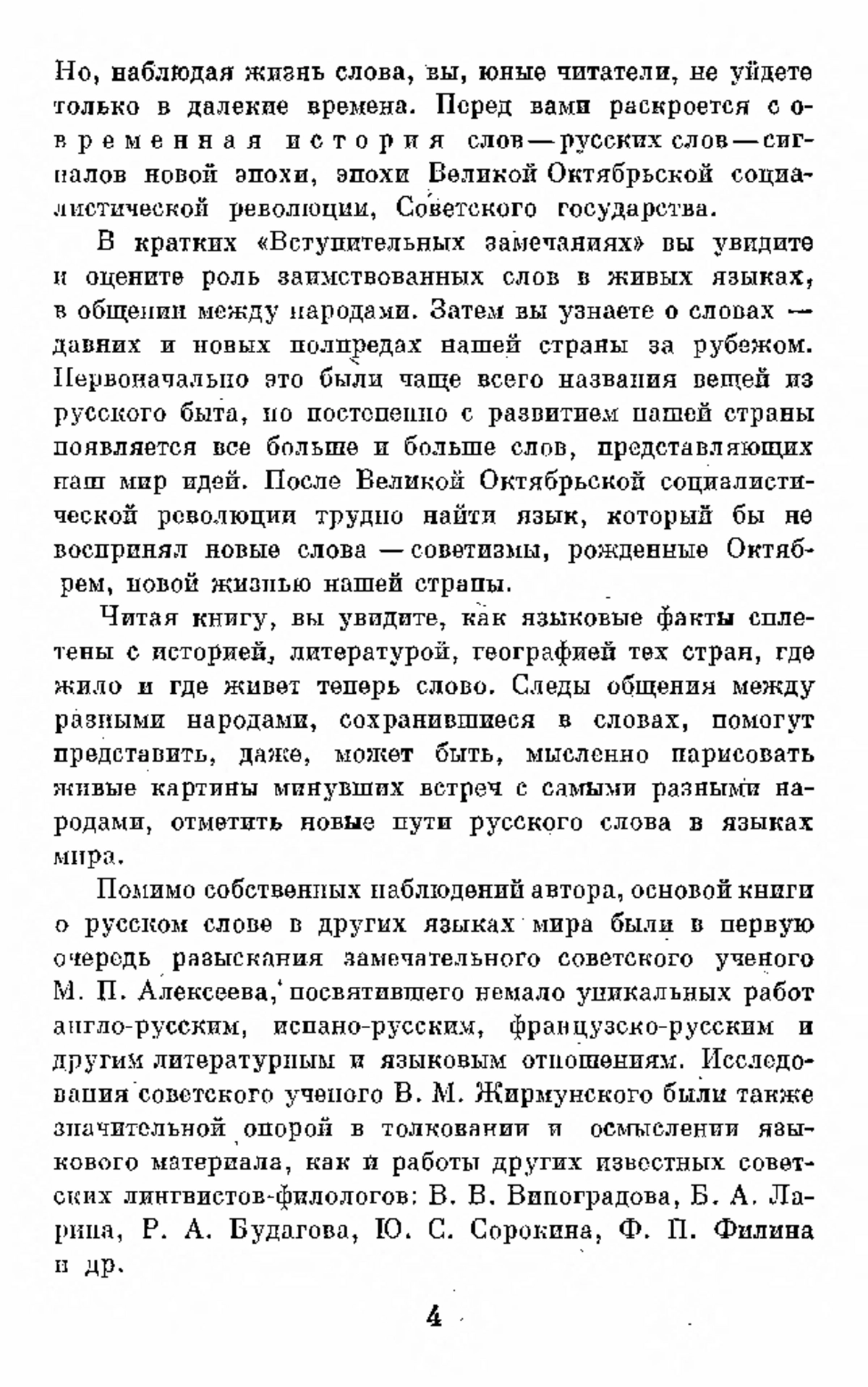 Но, наблюдая жизнь слова, вы, юные читатели, не уйдете только в далекие времена. Перед вами раскроется современная история слов — русских слов — сигналов новой эпохи, эпохи Великой Октябрьской социалистической революции, Советского государства.

В кратких «Вступительных замечаниях» вы увидите и оцените роль заимствованных слов в живых языках, в общении между народами. Затем вы узнаете о словах — давних и новых полпредах нашей страны за рубежом. Первоначально это были чаще всего названия вещей из русского быта, но постепенно с развитием нашей страны появляется все больше и больше слов, представляющих наш мир идей. После Великой Октябрьской социалистической революции трудно найти язык, который бы не воспринял новые слова — советизмы, рожденные Октябрем, новой жизнью нашей страны.

Читая книгу, вы увидите, как языковые факты сплетены с историей, литературой, географией тех стран, где жило и где живет теперь слово. Следы общения между разными народами, сохранившиеся в словах, помогут представить, даже, может быть, мысленно нарисовать живые картины минувших встреч с самыми разными народами, отметить новые пути русского слова в языках мира.

Помимо собственных наблюдений автора, основой книги о русском слове в других языках мира были в первую очередь разыскания замечательного советского ученого М. П. Алексеева, посвятившего немало уникальных работ англо-русским, испано-русским, французско-русским и другим литературным и языковым отношениям. Исследования советского ученого В. М. Жирмунского были также значительной опорой в толковании и осмыслении языкового материала, как и работы других известных советских лингвистов-филологов: В. В. Виноградова, Б. А. Ларина, Р. А. Будагова, Ю. С. Сорокина, Ф. П. Филина и др.

4